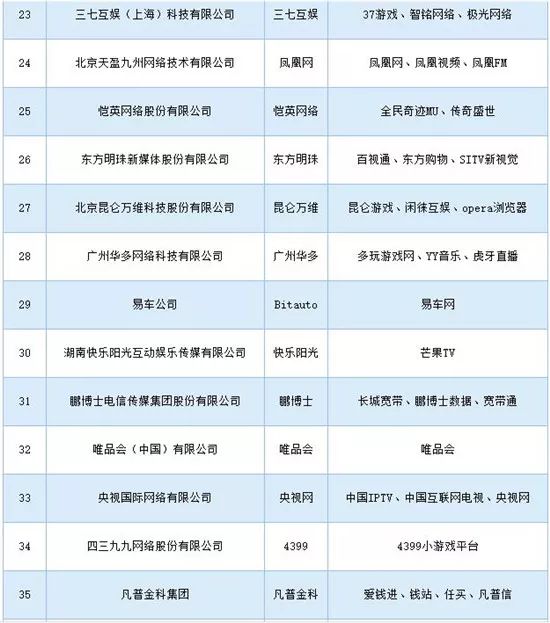 | 23 | 三七互娱（上海）科技有限公司 | 三七互娱 | 37游戏、智铭网络、极光网络 |
|---|---|---|---|
| 24 | 北京天盈九州网络技术有限公司 | 凤凰网 | 凤凰网、凤凰视频、凤凰FM |
| 25 | 恺英网络股份有限公司 | 恺英网络 | 全民奇迹MU、传奇盛世 |
| 26 | 东方明珠新媒体股份有限公司 | 东方明珠 | 百视通、东方购物、SITV新视觉 |
| 27 | 北京昆仑万维科技股份有限公司 | 昆仑万维 | 昆仑游戏、闲徕互娱、opera浏览器 |
| 28 | 广州华多网络科技有限公司 | 广州华多 | 多玩游戏网、YY音乐、虎牙直播 |
| 29 | 易车公司 | Bitauto | 易车网 |
| 30 | 湖南快乐阳光互动娱乐传媒有限公司 | 快乐阳光 | 芒果TV |
| 31 | 鹏博士电信传媒集团股份有限公司 | 鹏博士 | 长城宽带、鹏博士数据、宽带通 |
| 32 | 唯品会（中国）有限公司 | 唯品会 | 唯品会 |
| 33 | 央视国际网络有限公司 | 央视网 | 中国IPTV、中国互联网电视、央视网 |
| 34 | 四三九九网络股份有限公司 | 4399 | 4399小游戏平台 |
| 35 | 凡普金科集团 | 凡普金科 | 爱钱进、钱站、任买、凡普信 |